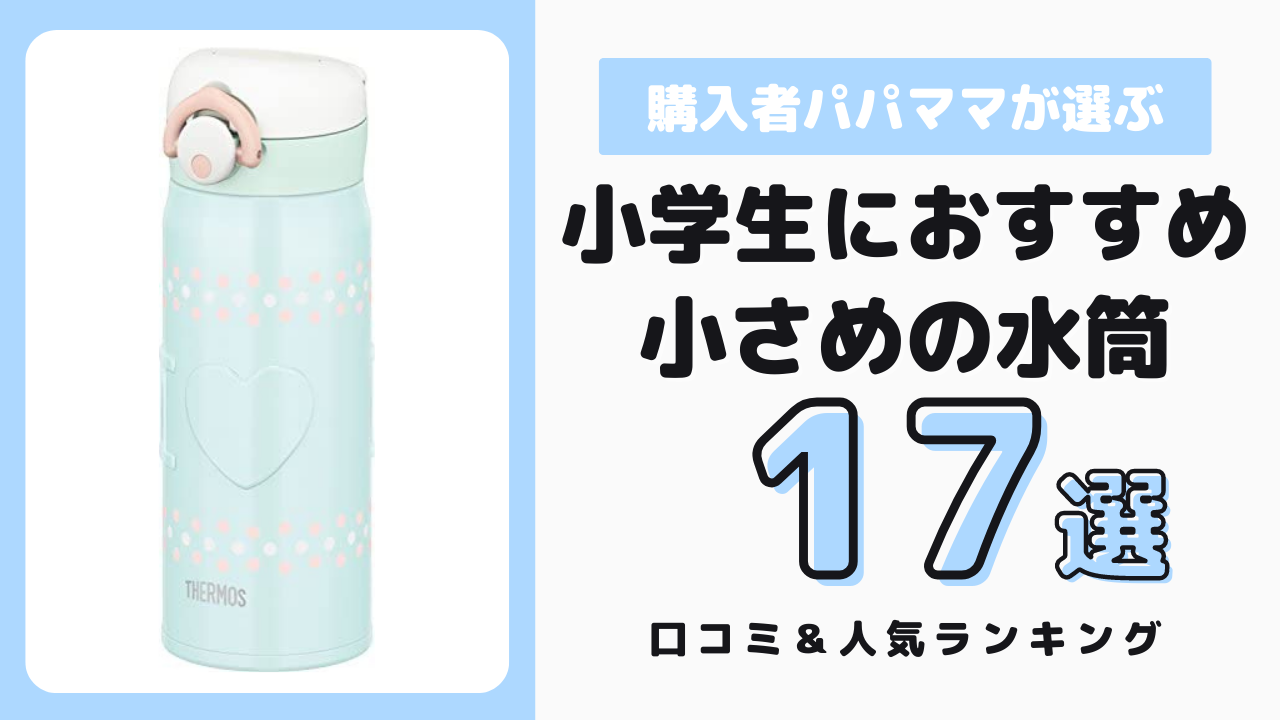 THERMOS

購入者パパママが選ぶ

小学生におすすめ
小さめの水筒

17選

口コミ＆人気ランキング